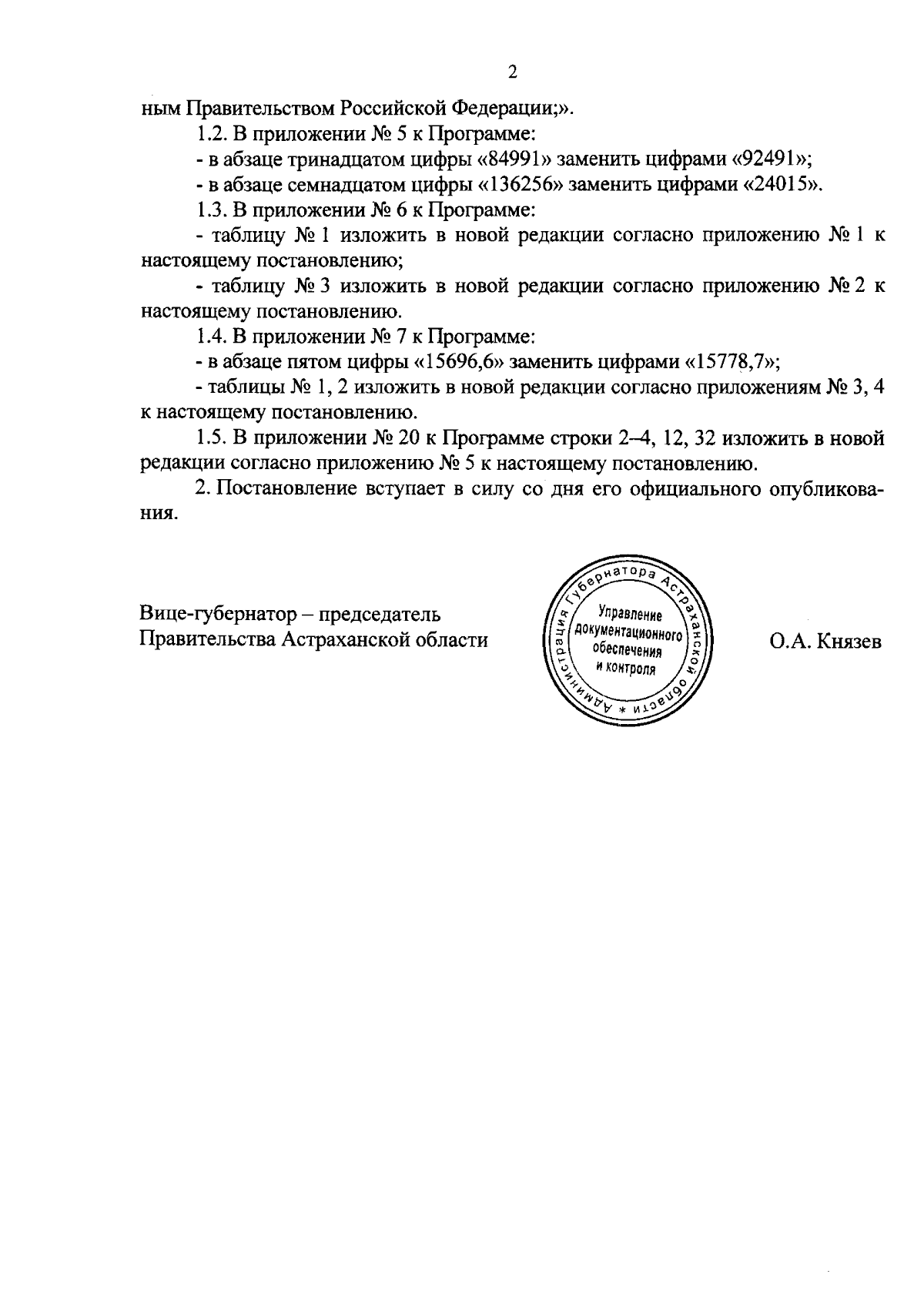 2

ным Правительством Российской Федерации;».

1.2. В приложении № 5 к Программе:

- в абзаце тринадцатом цифры «84991» заменить цифрами «92491»;

- в абзаце семнадцатом цифры «136256» заменить цифрами «24015».

1.3. В приложении № 6 к Программе:

- таблицу № 1 изложить в новой редакции согласно приложению № 1 к настоящему постановлению;

- таблицу № 3 изложить в новой редакции согласно приложению № 2 к настоящему постановлению.

1.4. В приложении № 7 к Программе:

- в абзаце пятом цифры «15696,6» заменить цифрами «15778,7»;

- таблицы № 1, 2 изложить в новой редакции согласно приложениям № 3, 4 к настоящему постановлению.

1.5. В приложении № 20 к Программе строки 2–4, 12, 32 изложить в новой редакции согласно приложению № 5 к настоящему постановлению.

2. Постановление вступает в силу со дня его официального опубликования.

Вице-губернатор – председатель Правительства Астраханской области

Администрация Губернатора Астраханской области * Управление документационного обеспечения и контроля

О.А. Князев